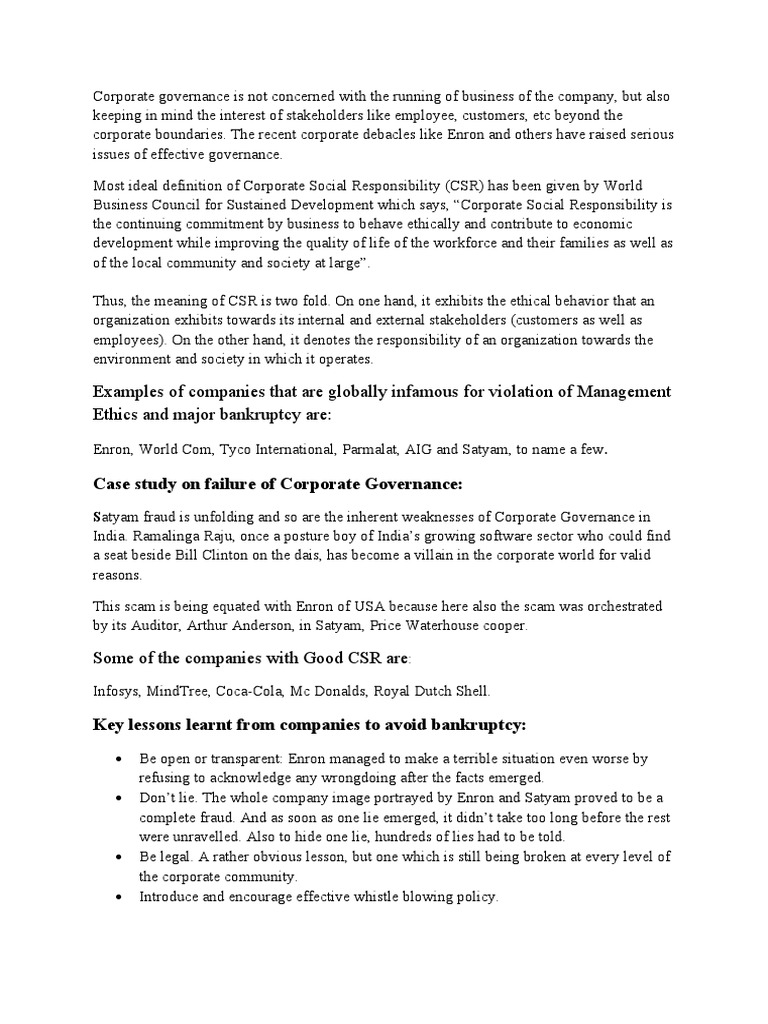 Corporate governance is not concerned with the running of business of the company, but also keeping in mind the interest of stakeholders like employee, customers, etc beyond the corporate boundaries. The recent corporate debacles like Enron and others have raised serious issues of effective governance.

Most ideal definition of Corporate Social Responsibility (CSR) has been given by World Business Council for Sustained Development which says, “Corporate Social Responsibility is the continuing commitment by business to behave ethically and contribute to economic development while improving the quality of life of the workforce and their families as well as of the local community and society at large”.

Thus, the meaning of CSR is two fold. On one hand, it exhibits the ethical behavior that an organization exhibits towards its internal and external stakeholders (customers as well as employees). On the other hand, it denotes the responsibility of an organization towards the environment and society in which it operates.

Examples of companies that are globally infamous for violation of Management Ethics and major bankruptcy are:

Enron, World Com, Tyco International, Parmalat, AIG and Satyam, to name a few.

Case study on failure of Corporate Governance:

Satyam fraud is unfolding and so are the inherent weaknesses of Corporate Governance in India. Ramalinga Raju, once a posture boy of India’s growing software sector who could find a seat beside Bill Clinton on the dais, has become a villain in the corporate world for valid reasons.

This scam is being equated with Enron of USA because here also the scam was orchestrated by its Auditor, Arthur Anderson, in Satyam, Price Waterhouse cooper.

Some of the companies with Good CSR are:

Infosys, MindTree, Coca-Cola, Mc Donalds, Royal Dutch Shell.

Key lessons learnt from companies to avoid bankruptcy:

• Be open or transparent: Enron managed to make a terrible situation even worse by refusing to acknowledge any wrongdoing after the facts emerged.
• Don’t lie. The whole company image portrayed by Enron and Satyam proved to be a complete fraud. And as soon as one lie emerged, it didn’t take too long before the rest were unravelled. Also to hide one lie, hundreds of lies had to be told.
• Be legal. A rather obvious lesson, but one which is still being broken at every level of the corporate community.
• Introduce and encourage effective whistle blowing policy.